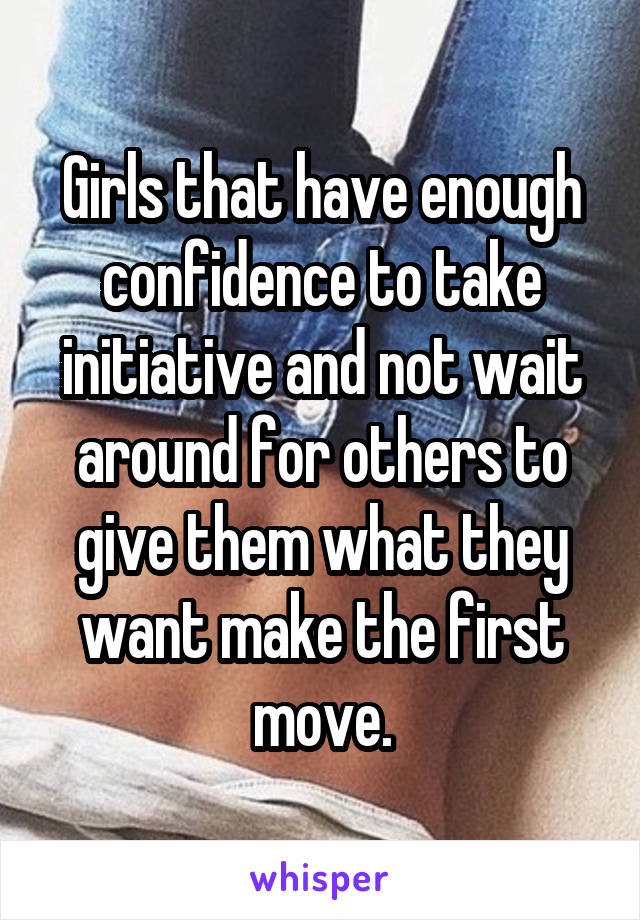 Girls that have enough confidence to take initiative and not wait around for others to give them what they want make the first move.

whisper